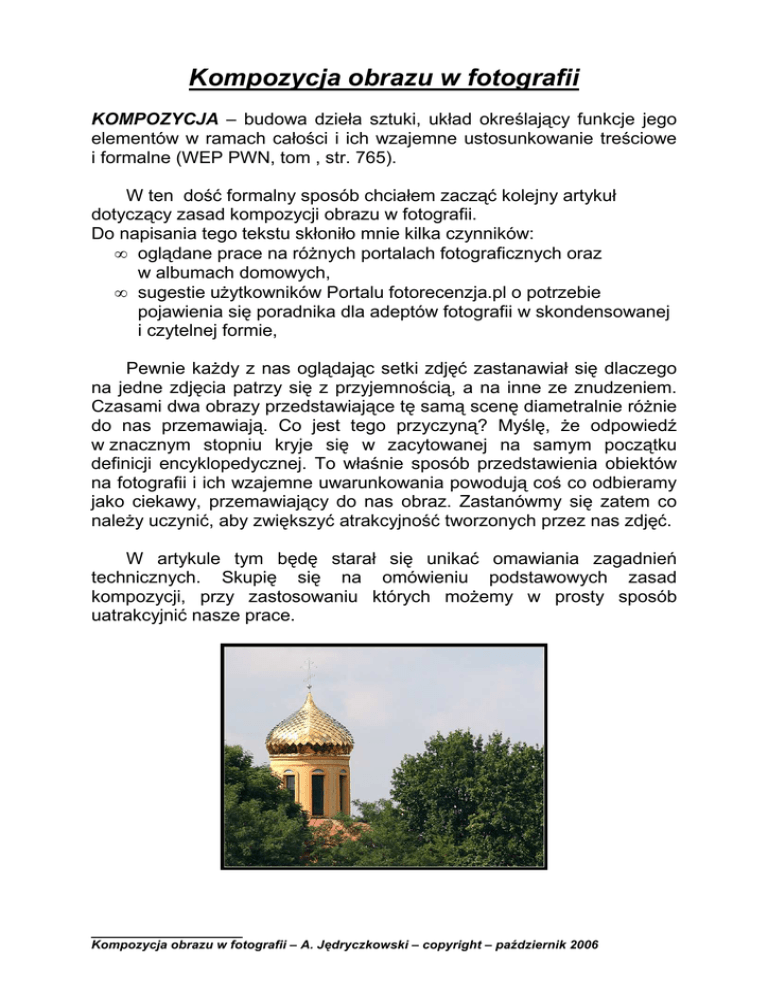 Kompozycja obrazu w fotografii

KOMPOZYCJA – budowa dzieła sztuki, układ określający funkcje jego elementów w ramach całości i ich wzajemne ustosunkowanie treściowe i formalne (WEP PWN, tom , str. 765).

W ten dość formalny sposób chciałem zacząć kolejny artykuł dotyczący zasad kompozycji obrazu w fotografii.
Do napisania tego tekstu skłoniło mnie kilka czynników:
∞ oglądane prace na różnych portalach fotograficznych oraz w albumach domowych,
∞ sugestie użytkowników Portalu fotorecenzja.pl o potrzebie pojawienia się poradnika dla adeptów fotografii w skondensowanej i czytelnej formie,

Pewnie każdy z nas oglądając setki zdjęć zastanawiał się dlaczego na jedne zdjęcia patrzy się z przyjemnością, a na inne ze znudzeniem. Czasami dwa obrazy przedstawiające tę samą scenę diametralnie różnie do nas przemawiają. Co jest tego przyczyną? Myślę, że odpowiedź w znacznym stopniu kryje się w zacytowanej na samym początku definicji encyklopedycznej. To właśnie sposób przedstawienia obiektów na fotografii i ich wzajemne uwarunkowania powodują coś co odbieramy jako ciekawy, przemawiający do nas obraz. Zastanówmy się zatem co należy uczynić, aby zwiększyć atrakcyjność tworzonych przez nas zdjęć.

W artykule tym będę starał się unikać omawiania zagadnień technicznych. Skupię się na omówieniu podstawowych zasad kompozycji, przy zastosowaniu których możemy w prosty sposób uatrakcyjnić nasze prace.

Kompozycja obrazu w fotografii – A. Jędryczkowski – copyright – październik 2006